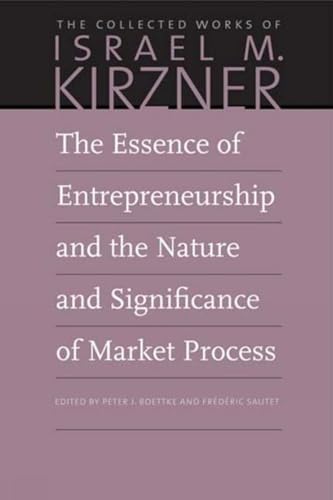 THE COLLECTED WORKS OF
ISRAEL M.
KIRZNER

The Essence of Entrepreneurship and the Nature and Significance of Market Process

EDITED BY PETER J. BOETTKE AND FRÉDÉRIC SAUTET